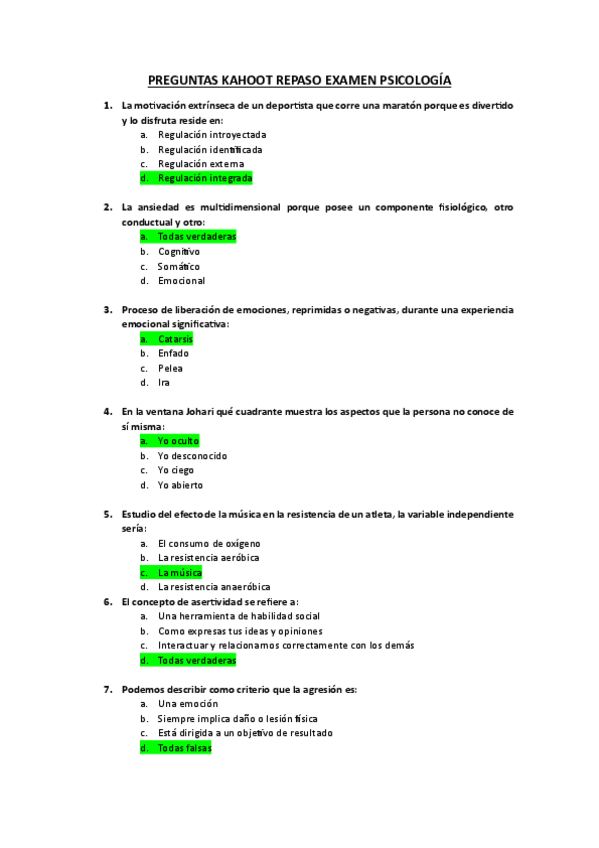 PREGUNTAS KAHOOT REPASO EXAMEN PSICOLOGÍA

1. La motivación extrínseca de un deportista que corre una maratón porque es divertido y lo disfruta reside en:
a. Regulación introyectada
b. Regulación identificada
c. Regulación externa
d. Regulación integrada

2. La ansiedad es multidimensional porque posee un componente fisiológico, otro conductual y otro:
a. Todas verdaderas
b. Cognitivo
c. Somático
d. Emocional

3. Proceso de liberación de emociones, reprimidas o negativas, durante una experiencia emocional significativa:
a. Catarsis
b. Enfado
c. Pelea
d. Ira

4. En la ventana Johari qué cuadrante muestra los aspectos que la persona no conoce de sí misma:
a. Yo oculto
b. Yo desconocido
c. Yo ciego
d. Yo abierto

5. Estudio del efecto de la música en la resistencia de un atleta, la variable independiente sería:
a. El consumo de oxígeno
b. La resistencia aeróbica
c. La música
d. La resistencia anaeróbica

6. El concepto de asertividad se refiere a:
a. Una herramienta de habilidad social
b. Como expresas tus ideas y opiniones
c. Interactuar y relacionarnos correctamente con los demás
d. Todas verdaderas

7. Podemos describir como criterio que la agresión es:
a. Una emoción
b. Siempre implica daño o lesión física
c. Está dirigida a un objetivo de resultado
d. Todas falsas